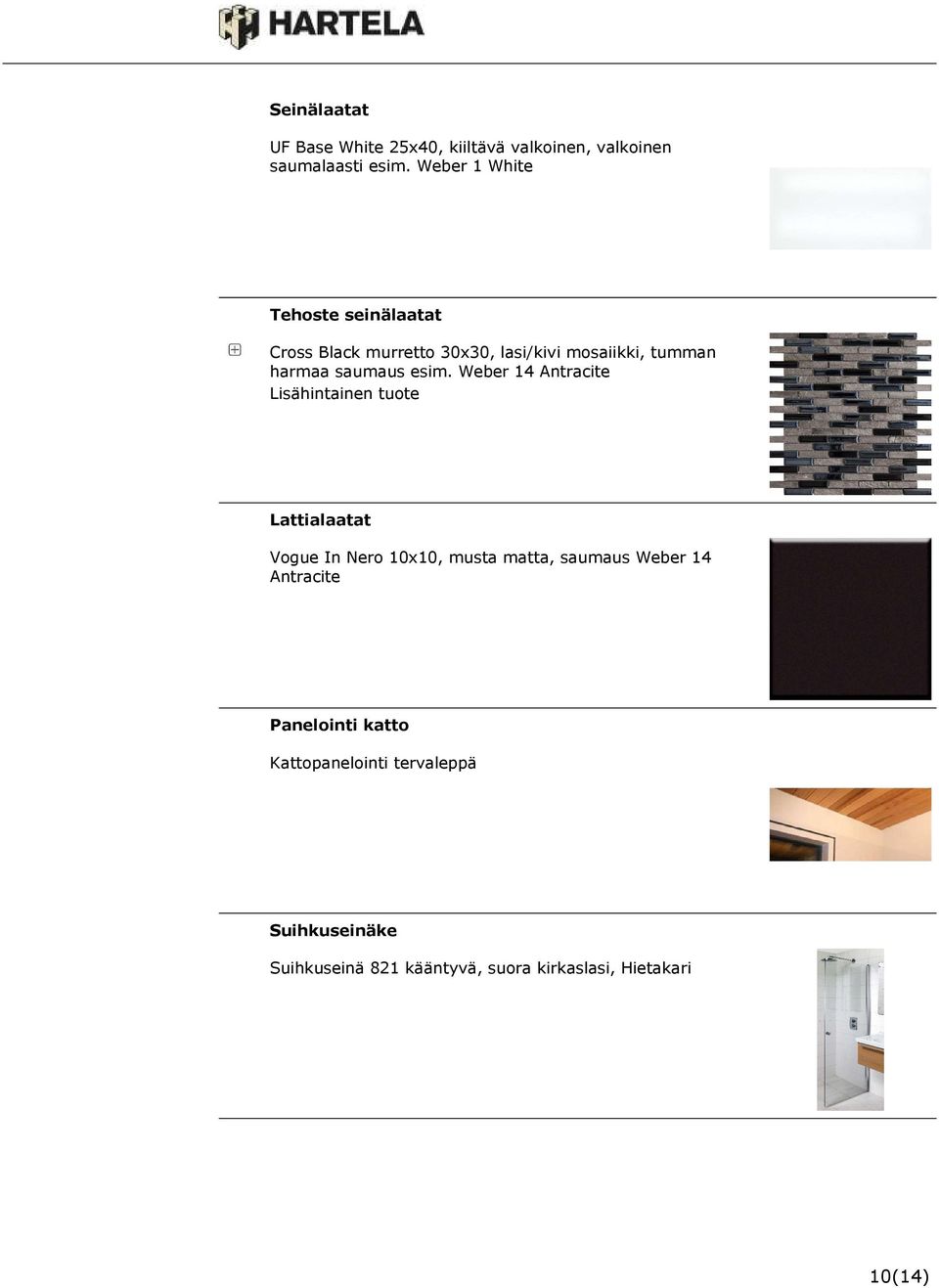 HARTELA

Seinälaatat

UF Base White 25x40, kiiltävä valkoinen, valkoinen saumalaasti esim. Weber 1 White

Tehoste seinälaatat

Cross Black murretto 30x30, lasi/kivi mosaiikki, tumman harmaa saumaus esim. Weber 14 Antracite
Lisähintainen tuote

Lattialaatat

Vogue In Nero 10x10, musta matta, saumaus Weber 14 Antracite

Panelointi katto

Kattopanelointi tervaleppä

Suihkuseinäke

Suihkuseinä 821 kääntyvä, suora kirkaslasi, Hietakari

10(14)